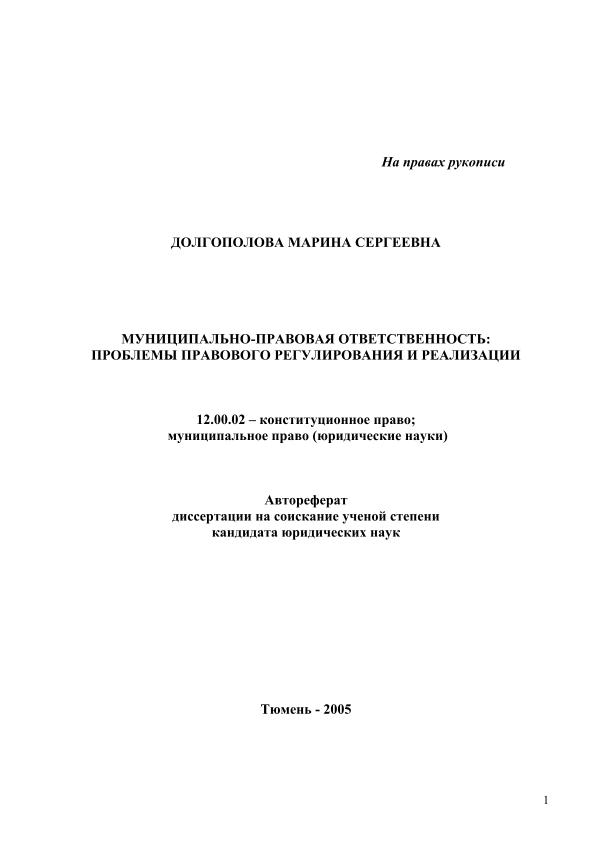 На правах рукописи

ДОЛГОПОЛОВА МАРИНА СЕРГЕЕВНА

МУНИЦИПАЛЬНО-ПРАВОВАЯ ОТВЕТСТВЕННОСТЬ: ПРОБЛЕМЫ ПРАВОВОГО РЕГУЛИРОВАНИЯ И РЕАЛИЗАЦИИ

12.00.02 – конституционное право; муниципальное право (юридические науки)

Автореферат диссертации на соискание ученой степени кандидата юридических наук

Тюмень - 2005

1